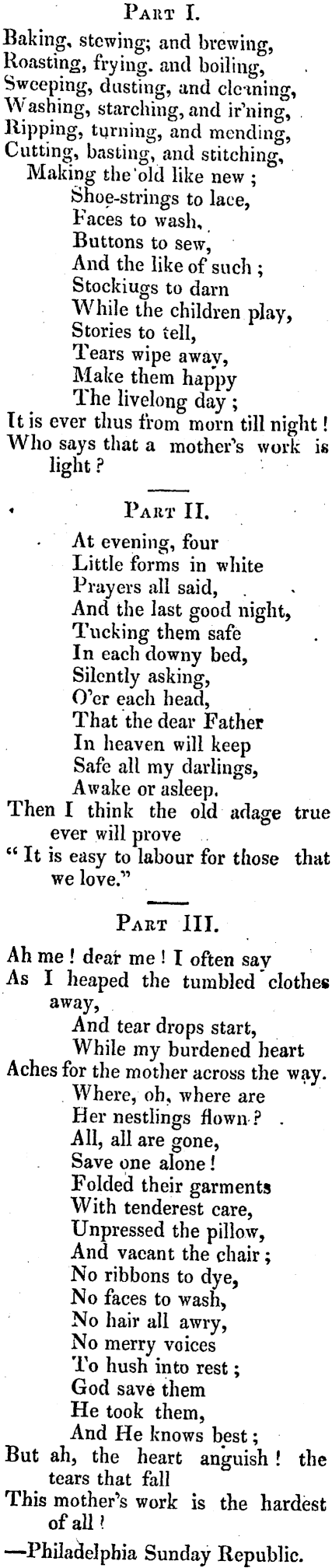 PART I.

Baking, stewing; and brewing,
Roasting, frying. and boiling,
Sweeping, dusting, and cleaning,
Washing, starching, and ir'ning,
Ripping, turning, and mending,
Cutting, basting, and stitching,
Making the old like new;
Shoe-strings to lace,
Faces to wash,
Buttons to sew,
And the like of such;
Stockiugs to darn
While the children play,
Stories to tell,
Tears wipe away,
Make them happy
The livelong day;
It is ever thus from morn till night!
Who says that a mother's work is light?

PART II.

At evening, four
Little forms in white
Prayers all said,
And the last good night,
Tucking them safe
In each downy bed,
Silently asking,
O'er each head,
That the dear Father
In heaven will keep
Safe all my darlings,
Awake or asleep.
Then I think the old adage true ever will prove
"It is easy to labour for those that we love."

PART III.

Ah me! dear me! I often say
As I heaped the tumbled clothes away,
And tear drops start,
While my burdened heart
Aches for the mother across the way.
Where, oh, where are
Her nestlings flown?
All, all are gone,
Save one alone!
Folded their garments
With tenderest care,
Unpressed the pillow,
And vacant the chair;
No ribbons to dye,
No faces to wash,
No hair all awry,
No merry voices
To hush into rest;
God save them
He took them,
And He knows best;
But ah, the heart anguish! the tears that fall
This mother's work is the hardest of all!

—Philadelphia Sunday Republic.